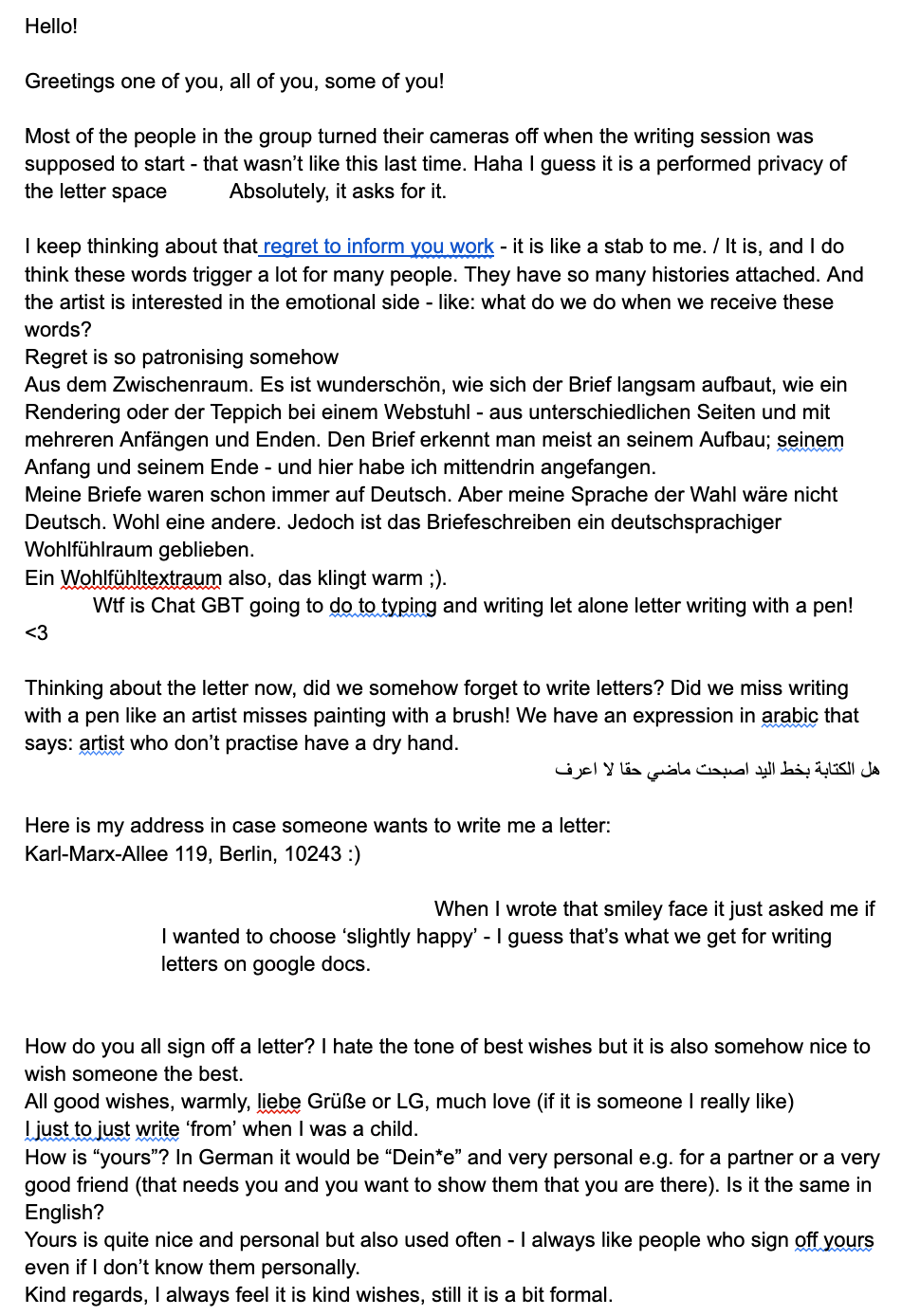 Hello!

Greetings one of you, all of you, some of you!

Most of the people in the group turned their cameras off when the writing session was supposed to start - that wasn't like this last time. Haha I guess it is a performed privacy of the letter space          Absolutely, it asks for it.

I keep thinking about that regret to inform you work - it is like a stab to me. / It is, and I do think these words trigger a lot for many people. They have so many histories attached. And the artist is interested in the emotional side - like: what do we do when we receive these words?
Regret is so patronising somehow
Aus dem Zwischenraum. Es ist wunderschön, wie sich der Brief langsam aufbaut, wie ein Rendering oder der Teppich bei einem Webstuhl - aus unterschiedlichen Seiten und mit mehreren Anfängen und Enden. Den Brief erkennt man meist an seinem Aufbau; seinem Anfang und seinem Ende - und hier habe ich mittendrin angefangen.
Meine Briefe waren schon immer auf Deutsch. Aber meine Sprache der Wahl wäre nicht Deutsch. Wohl eine andere. Jedoch ist das Briefeschreiben ein deutschsprachiger Wohlfühlraum geblieben.
Ein Wohlfühltextraum also, das klingt warm ;).
Wtf is Chat GBT going to do to typing and writing let alone letter writing with a pen!
<3

Thinking about the letter now, did we somehow forget to write letters? Did we miss writing with a pen like an artist misses painting with a brush! We have an expression in arabic that says: artist who don't practise have a dry hand.
هل الكتابة بخط اليد اصبحت ماضي حقا لا اعرف

Here is my address in case someone wants to write me a letter:
Karl-Marx-Allee 119, Berlin, 10243 :)

When I wrote that smiley face it just asked me if I wanted to choose 'slightly happy' - I guess that's what we get for writing letters on google docs.

How do you all sign off a letter? I hate the tone of best wishes but it is also somehow nice to wish someone the best.
All good wishes, warmly, liebe Grüße or LG, much love (if it is someone I really like)
I just to just write 'from' when I was a child.
How is "yours"? In German it would be "Dein*e" and very personal e.g. for a partner or a very good friend (that needs you and you want to show them that you are there). Is it the same in English?
Yours is quite nice and personal but also used often - I always like people who sign off yours even if I don't know them personally.
Kind regards, I always feel it is kind wishes, still it is a bit formal.